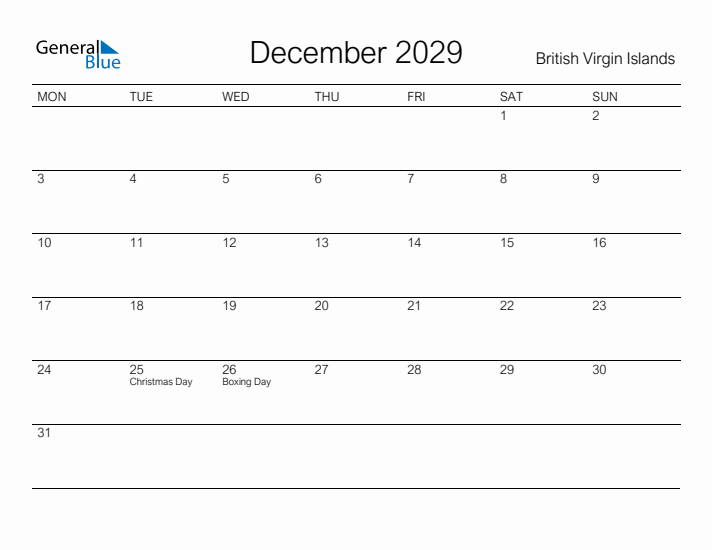 General Blue

December 2029

British Virgin Islands

| MON | TUE | WED | THU | FRI | SAT | SUN |
|---|---|---|---|---|---|---|
| | | | | | 1 | 2 |
| 3 | 4 | 5 | 6 | 7 | 8 | 9 |
| 10 | 11 | 12 | 13 | 14 | 15 | 16 |
| 17 | 18 | 19 | 20 | 21 | 22 | 23 |
| 24 | 25 Christmas Day | 26 Boxing Day | 27 | 28 | 29 | 30 |
| 31 | | | | | | |